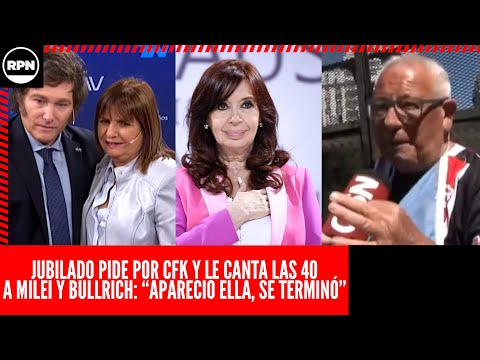 RPN

JUBILADO PIDE POR CFK Y LE CANTA LAS 40 A MILEI Y BULLRICH: “APARECIO ELLA, SE TERMINÓ”